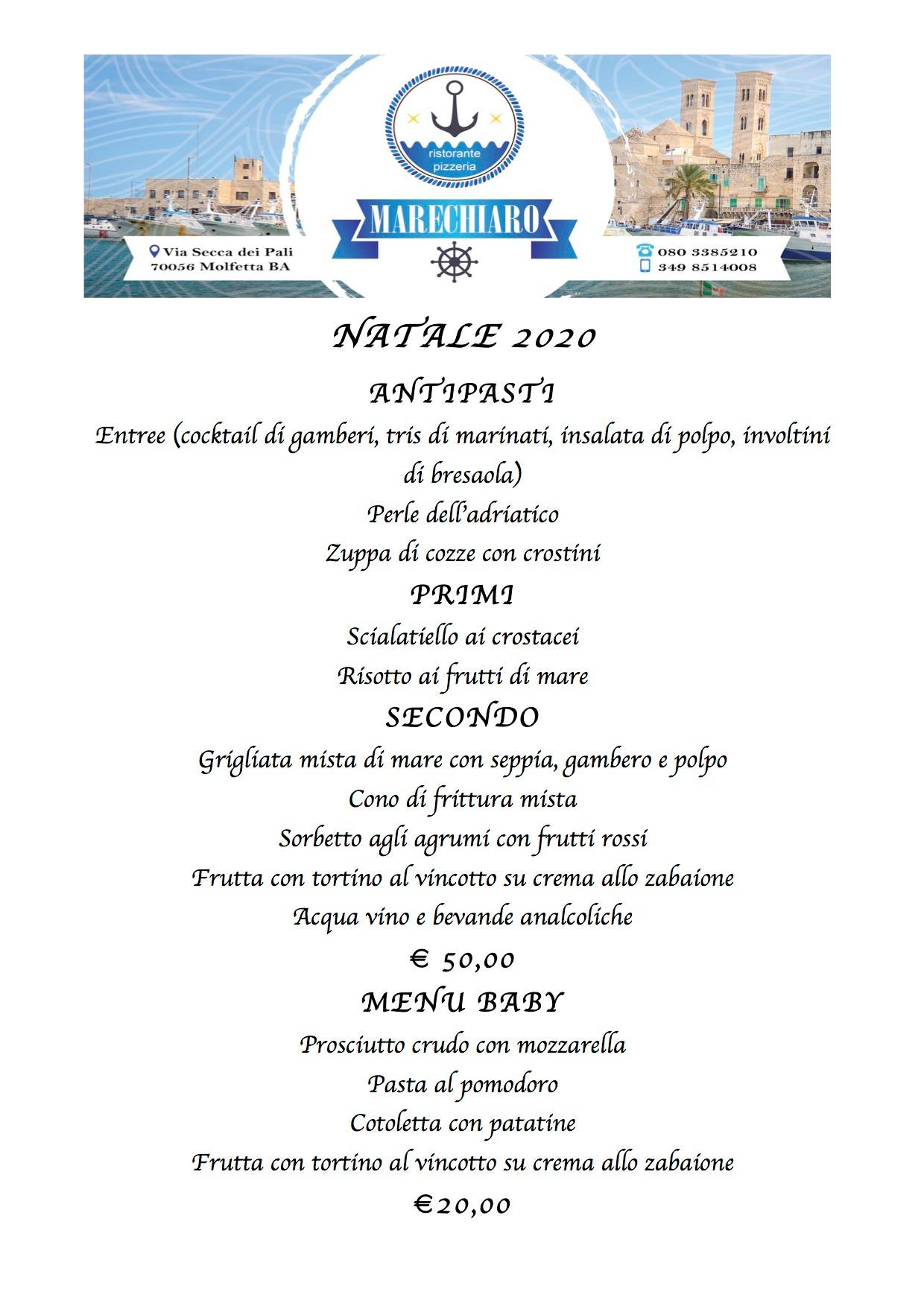 ristorante pizzeria
MARECHIARO

Via Secca dei Pali
70056 Molfetta BA

080 3385210
349 8514008

NATALE 2020

ANTIPASTI

Entree (cocktail di gamberi, tris di marinati, insalata di polpo, involtini di bresaola)

Perle dell'adriatico

Zuppa di cozze con crostini

PRIMI

Scialatiello ai crostacei

Risotto ai frutti di mare

SECONDO

Grigliata mista di mare con seppia, gambero e polpo

Cono di frittura mista

Sorbetto agli agrumi con frutti rossi

Frutta con tortino al vincotto su crema allo zabaione

Acqua vino e bevande analcoliche

€ 50,00

MENU BABY

Prosciutto crudo con mozzarella

Pasta al pomodoro

Cotoletta con patatine

Frutta con tortino al vincotto su crema allo zabaione

€20,00